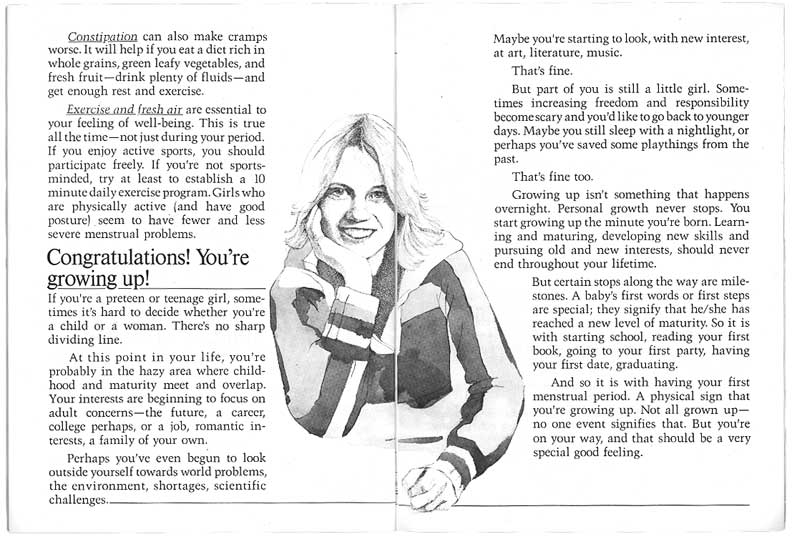 Constipation can also make cramps worse. It will help if you eat a diet rich in whole grains, green leafy vegetables, and fresh fruit—drink plenty of fluids—and get enough rest and exercise.

Exercise and fresh air are essential to your feeling of well-being. This is true all the time—not just during your period. If you enjoy active sports, you should participate freely. If you're not sports-minded, try at least to establish a 10 minute daily exercise program. Girls who are physically active (and have good posture) seem to have fewer and less severe menstrual problems.

Congratulations! You're growing up!

If you're a preteen or teenage girl, sometimes it's hard to decide whether you're a child or a woman. There's no sharp dividing line.

At this point in your life, you're probably in the hazy area where childhood and maturity meet and overlap. Your interests are beginning to focus on adult concerns—the future, a career, college perhaps, or a job, romantic interests, a family of your own.

Perhaps you've even begun to look outside yourself towards world problems, the environment, shortages, scientific challenges.

Maybe you're starting to look, with new interest, at art, literature, music.

That's fine.

But part of you is still a little girl. Sometimes increasing freedom and responsibility become scary and you'd like to go back to younger days. Maybe you still sleep with a nightlight, or perhaps you've saved some playthings from the past.

That's fine too.

Growing up isn't something that happens overnight. Personal growth never stops. You start growing up the minute you're born. Learning and maturing, developing new skills and pursuing old and new interests, should never end throughout your lifetime.

But certain stops along the way are milestones. A baby's first words or first steps are special; they signify that he/she has reached a new level of maturity. So it is with starting school, reading your first book, going to your first party, having your first date, graduating.

And so it is with having your first menstrual period. A physical sign that you're growing up. Not all grown up—no one event signifies that. But you're on your way, and that should be a very special good feeling.